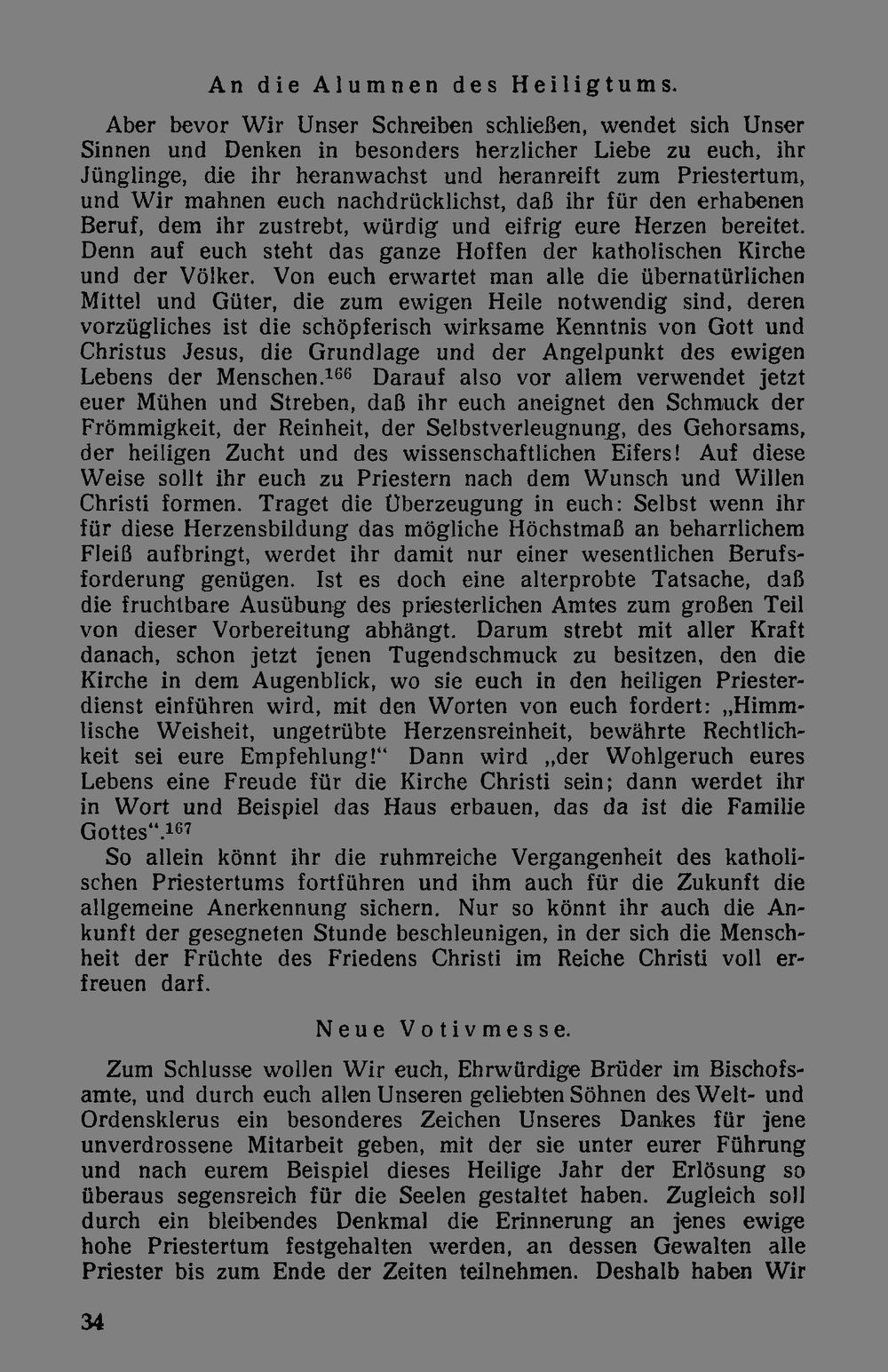 An die Alumnen des Heiligtums.

Aber bevor Wir Unser Schreiben schließen, wendet sich Unser Sinnen und Denken in besonders herzlicher Liebe zu euch, ihr Jünglinge, die ihr heranwachst und heranreift zum Priestertum, und Wir mahnen euch nachdrücklichst, daß ihr für den erhabenen Beruf, dem ihr zustrebt, würdig und eifrig eure Herzen bereitet. Denn auf euch steht das ganze Hoffen der katholischen Kirche und der Völker. Von euch erwartet man alle die übernatürlichen Mittel und Güter, die zum ewigen Heile notwendig sind, deren vorzügliches ist die schöpferisch wirksame Kenntnis von Gott und Christus Jesus, die Grundlage und der Angelpunkt des ewigen Lebens der Menschen.$^{166}$ Darauf also vor allem verwendet jetzt euer Mühen und Streben, daß ihr euch aneignet den Schmuck der Frömmigkeit, der Reinheit, der Selbstverleugnung, des Gehorsams, der heiligen Zucht und des wissenschaftlichen Eifers! Auf diese Weise sollt ihr euch zu Priestern nach dem Wunsch und Willen Christi formen. Traget die Überzeugung in euch: Selbst wenn ihr für diese Herzensbildung das mögliche Höchstmaß an beharrlichem Fleiß aufbringt, werdet ihr damit nur einer wesentlichen Berufsforderung genügen. Ist es doch eine alterprobte Tatsache, daß die fruchtbare Ausübung des priesterlichen Amtes zum großen Teil von dieser Vorbereitung abhängt. Darum strebt mit aller Kraft danach, schon jetzt jenen Tugendschmuck zu besitzen, den die Kirche in dem Augenblick, wo sie euch in den heiligen Priesterdienst einführen wird, mit den Worten von euch fordert: „Himmlische Weisheit, ungetrübte Herzensreinheit, bewährte Rechtlichkeit sei eure Empfehlung!“ Dann wird „der Wohlgeruch eures Lebens eine Freude für die Kirche Christi sein; dann werdet ihr in Wort und Beispiel das Haus erbauen, das da ist die Familie Gottes“.$^{167}$

So allein könnt ihr die ruhmreiche Vergangenheit des katholischen Priestertums fortführen und ihm auch für die Zukunft die allgemeine Anerkennung sichern. Nur so könnt ihr auch die Ankunft der gesegneten Stunde beschleunigen, in der sich die Menschheit der Früchte des Friedens Christi im Reiche Christi voll erfreuen darf.

Neue Votivmesse.

Zum Schlusse wollen Wir euch, Ehrwürdige Brüder im Bischofsamte, und durch euch allen Unseren geliebten Söhnen des Welt- und Ordensklerus ein besonderes Zeichen Unseres Dankes für jene unverdrossene Mitarbeit geben, mit der sie unter eurer Führung und nach eurem Beispiel dieses Heilige Jahr der Erlösung so überaus segensreich für die Seelen gestaltet haben. Zugleich soll durch ein bleibendes Denkmal die Erinnerung an jenes ewige hohe Priestertum festgehalten werden, an dessen Gewalten alle Priester bis zum Ende der Zeiten teilnehmen. Deshalb haben Wir

34